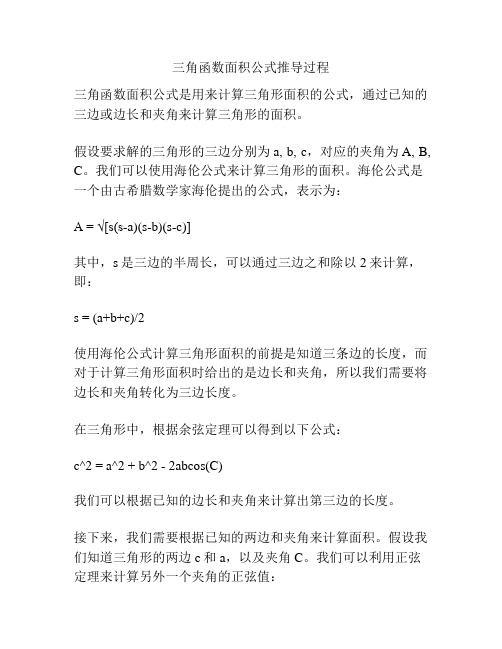 三角函数面积公式推导过程

三角函数面积公式是用来计算三角形面积的公式，通过已知的三边或边长和夹角来计算三角形的面积。

假设要求解的三角形的三边分别为 a, b, c，对应的夹角为 A, B, C。我们可以使用海伦公式来计算三角形的面积。海伦公式是一个由古希腊数学家海伦提出的公式，表示为：

A = √[s(s-a)(s-b)(s-c)]

其中，s 是三边的半周长，可以通过三边之和除以 2 来计算，即：

s = (a+b+c)/2

使用海伦公式计算三角形面积的前提是知道三条边的长度，而对于计算三角形面积时给出的是边长和夹角，所以我们需要将边长和夹角转化为三边长度。

在三角形中，根据余弦定理可以得到以下公式：

c^2 = a^2 + b^2 - 2abcos(C)

我们可以根据已知的边长和夹角来计算出第三边的长度。

接下来，我们需要根据已知的两边和夹角来计算面积。假设我们知道三角形的两边 c 和 a，以及夹角 C。我们可以利用正弦定理来计算另外一个夹角的正弦值：